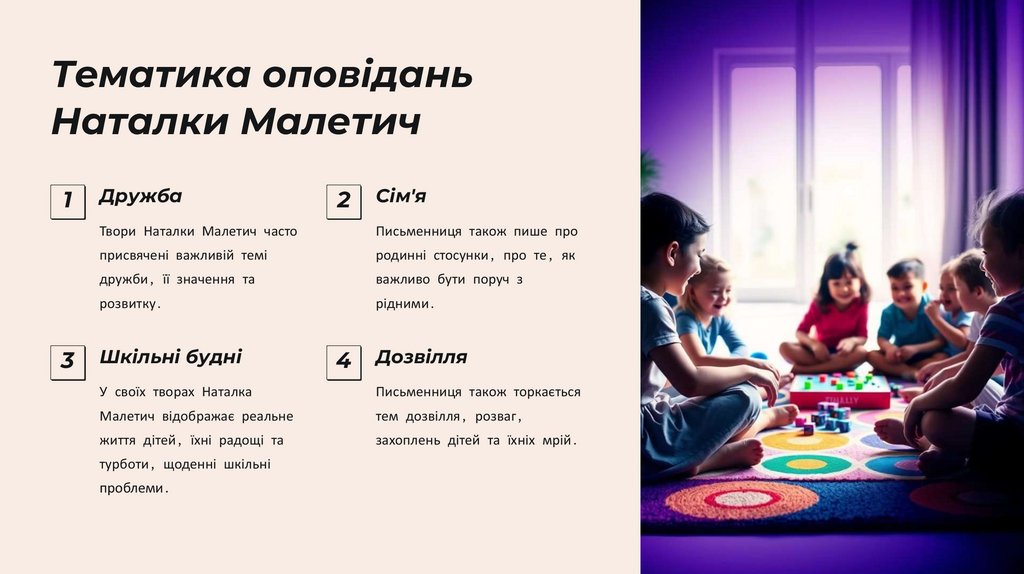 Тематика оповідань Наталки Малетич

1

Дружба

Твори Наталки Малетич часто присвячені важливій темі дружби, її значення та розвитку.

2

Сім'я

Письменниця також пише про родинні стосунки, про те, як важливо бути поруч з рідними.

3

Шкільні будні

У своїх творах Наталка Малетич відображає реальне життя дітей, їхні радощі та турботи, щоденні шкільні проблеми.

4

Дозвілля

Письменниця також торкається тем дозвілля, розваг, захоплень дітей та їхніх мрій.